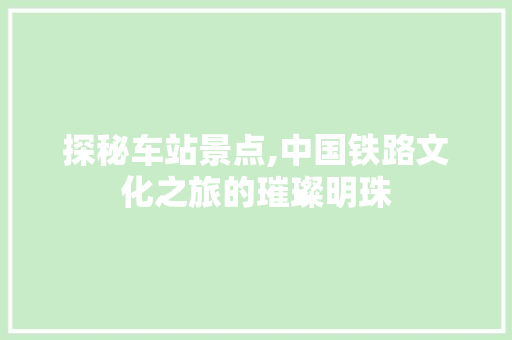 探秘车站景点,中国铁路文化之旅的璀璨明珠